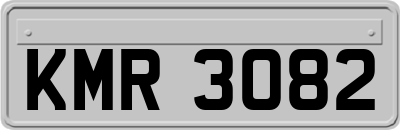 KMR 3082